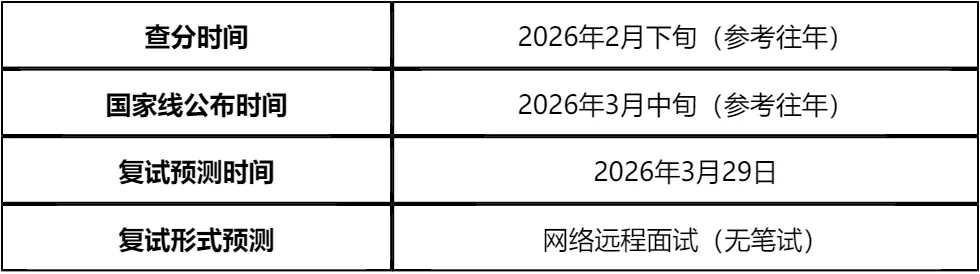 | 查分时间 | 2026年2月下旬（参考往年） |
|---|---|
| 国家线公布时间 | 2026年3月中旬（参考往年） |
| 复试预测时间 | 2026年3月29日 |
| 复试形式预测 | 网络远程面试（无笔试） |